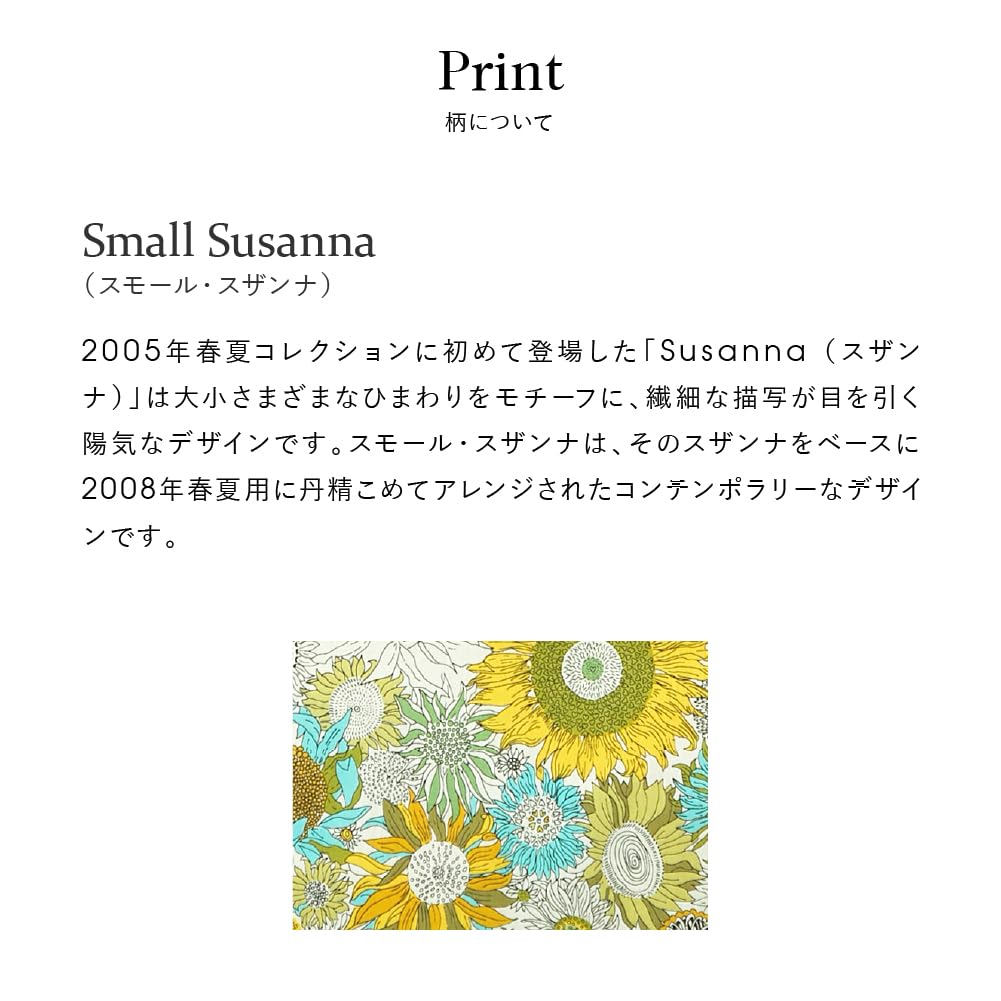 Print
柄について

Small Susanna
（スモール・スザンナ）

2005年春夏コレクションに初めて登場した「Susanna（スザンナ）」は大小さまざまなひまわりをモチーフに、繊細な描写が目を引く陽気なデザインです。スモール・スザンナは、そのスザンナをベースに2008年春夏用に丹精こめてアレンジされたコンテンポラリーなデザインです。